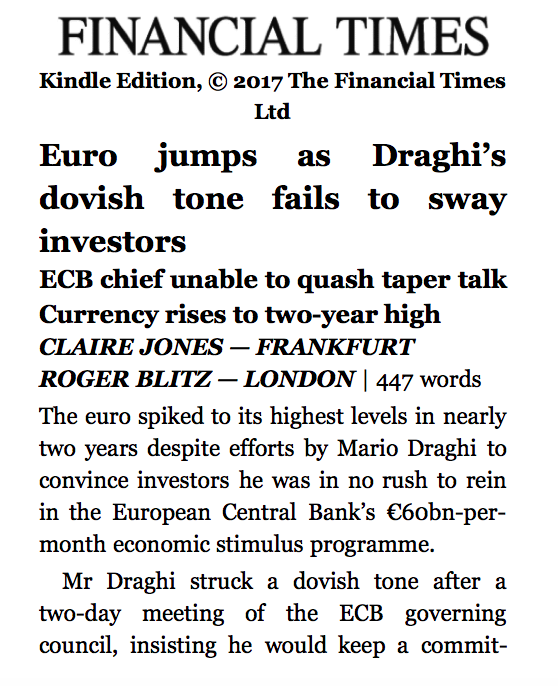 FINANCIAL TIMES

Kindle Edition, © 2017 The Financial Times Ltd

Euro jumps as Draghi's dovish tone fails to sway investors

ECB chief unable to quash taper talk
Currency rises to two-year high

CLAIRE JONES — FRANKFURT
ROGER BLITZ — LONDON | 447 words

The euro spiked to its highest levels in nearly two years despite efforts by Mario Draghi to convince investors he was in no rush to rein in the European Central Bank's €60bn-per-month economic stimulus programme.

Mr Draghi struck a dovish tone after a two-day meeting of the ECB governing council, insisting he would keep a commit-